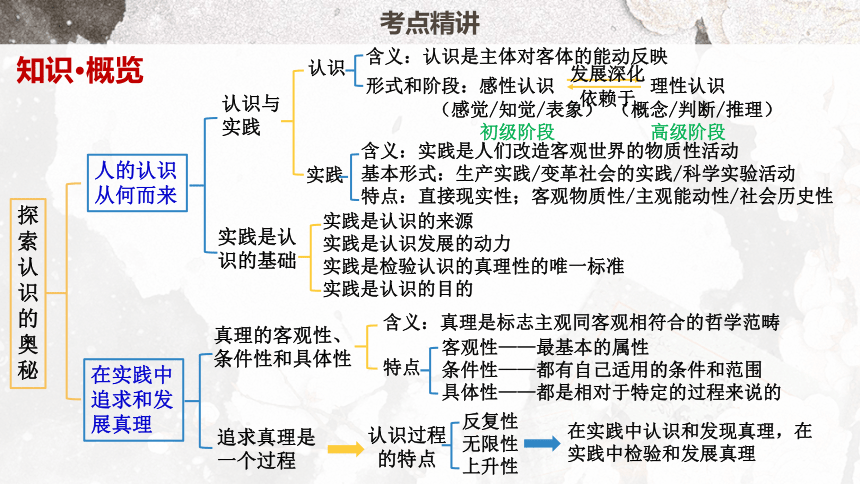 考点精讲

知识·概览

探索认识的奥秘

人的认识从何而来

认识与实践

认识

含义：认识是主体对客体的能动反映

形式和阶段：感性认识 发展深化 依赖于 理性认识

（感觉/知觉/表象） （概念/判断/推理）

初级阶段 高级阶段

实践

含义：实践是人们改造客观世界的物质性活动

基本形式：生产实践/变革社会的实践/科学实验活动

特点：直接现实性；客观物质性/主观能动性/社会历史性

实践是认识的基础

实践是认识的来源

实践是认识发展的动力

实践是检验认识的真理性的唯一标准

实践是认识的目的

在实践中追求和发展真理

真理的客观性、条件性和具体性

含义：真理是标志主观同客观相符合的哲学范畴

特点

客观性——最基本的属性

条件性——都有自己适用的条件和范围

具体性——都是相对于特定的过程来说的

追求真理是一个过程

认识过程的特点

反复性

无限性

上升性

在实践中认识和发现真理，在实践中检验和发展真理